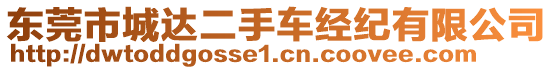 东莞市城达二手车经纪有限公司
http://dwtoddgosse1.cn.coovee.com